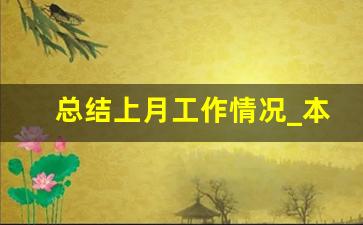 总结上月工作情况_本